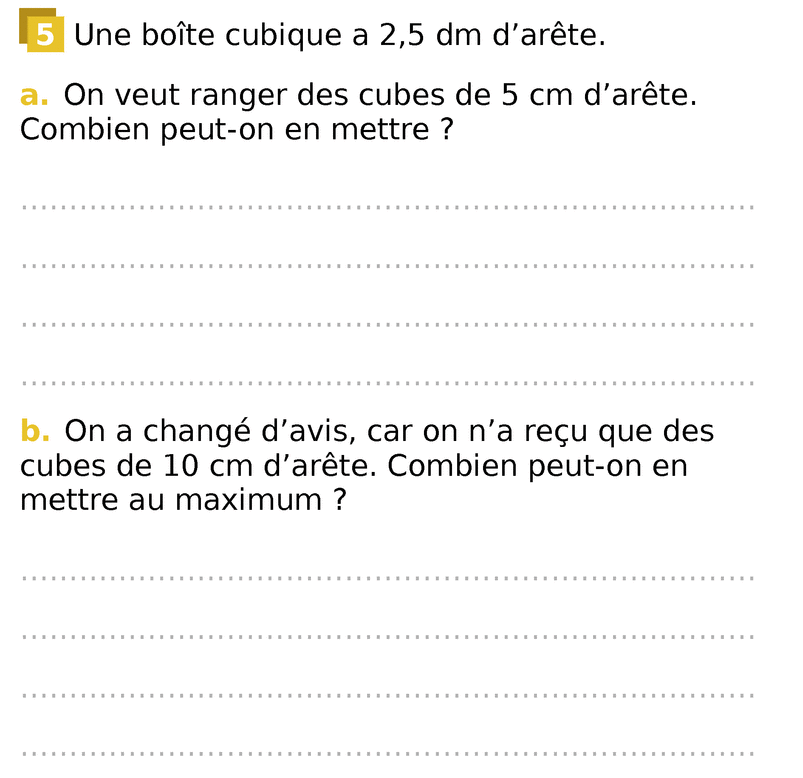 5 Une boîte cubique a 2,5 dm d’arête.

a. On veut ranger des cubes de 5 cm d’arête. Combien peut-on en mettre ?

b. On a changé d’avis, car on n’a reçu que des cubes de 10 cm d’arête. Combien peut-on en mettre au maximum ?